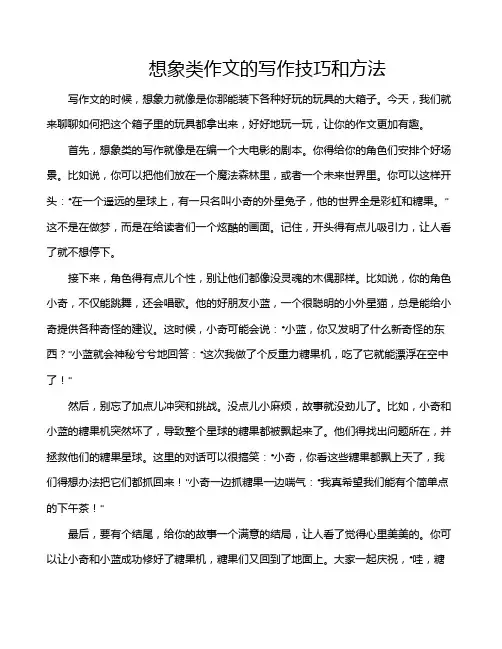 想象类作文的写作技巧和方法

写作文的时候，想象力就像是你那能装下各种好玩的玩具的大箱子。今天，我们就来聊聊如何把这个箱子里的玩具都拿出来，好好地玩一玩，让你的作文更加有趣。

首先，想象类的写作就像是在编一个大电影的剧本。你得给你的角色们安排个好场景。比如说，你可以把他们放在一个魔法森林里，或者一个未来世界里。你可以这样开头："在一个遥远的星球上，有一只名叫小奇的外星兔子，他的世界全是彩虹和糖果。"这不是在做梦，而是在给读者们一个炫酷的画面。记住，开头得有点儿吸引力，让人看了就不想停下。

接下来，角色得有点儿个性，别让他们都像没灵魂的木偶那样。比如说，你的角色小奇，不仅能跳舞，还会唱歌。他的好朋友小蓝，一个很聪明的小外星猫，总是能给小奇提供各种奇怪的建议。这时候，小奇可能会说："小蓝，你又发明了什么新奇怪的东西？"小蓝就会神秘兮兮地回答："这次我做了个反重力糖果机，吃了它就能漂浮在空中了！"

然后，别忘了加点儿冲突和挑战。没点儿小麻烦，故事就没劲儿了。比如，小奇和小蓝的糖果机突然坏了，导致整个星球的糖果都被飘起来了。他们得找出问题所在，并拯救他们的糖果星球。这里的对话可以很搞笑："小奇，你看这些糖果都飘上天了，我们得想办法把它们都抓回来！"小奇一边抓糖果一边喘气："我真希望我们能有个简单点的下午茶！"

最后，要有个结尾，给你的故事一个满意的结局，让人看了觉得心里美美的。你可以让小奇和小蓝成功修好了糖果机，糖果们又回到了地面上。大家一起庆祝，"哇，糖